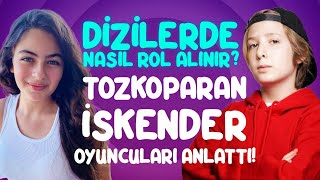 DİZİLERDE NASIL ROL ALINIR?

TOZKOPARAN İSKENDER

OYUNCULARI ANLATTI!